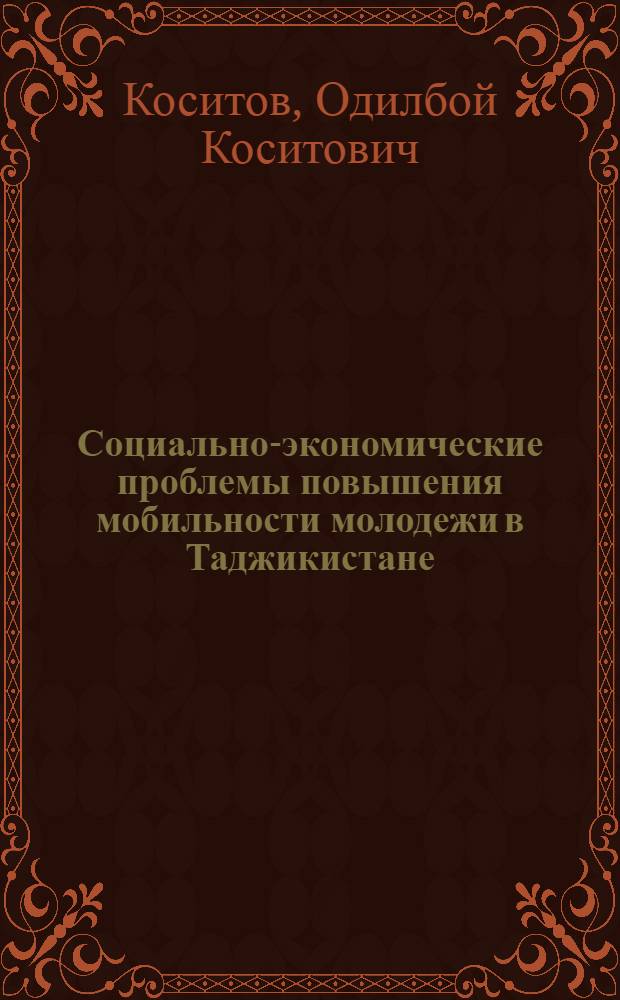 Коситов, Одилбой Коситович

Социально-экономические проблемы повышения мобильности молодежи в Таджикистане